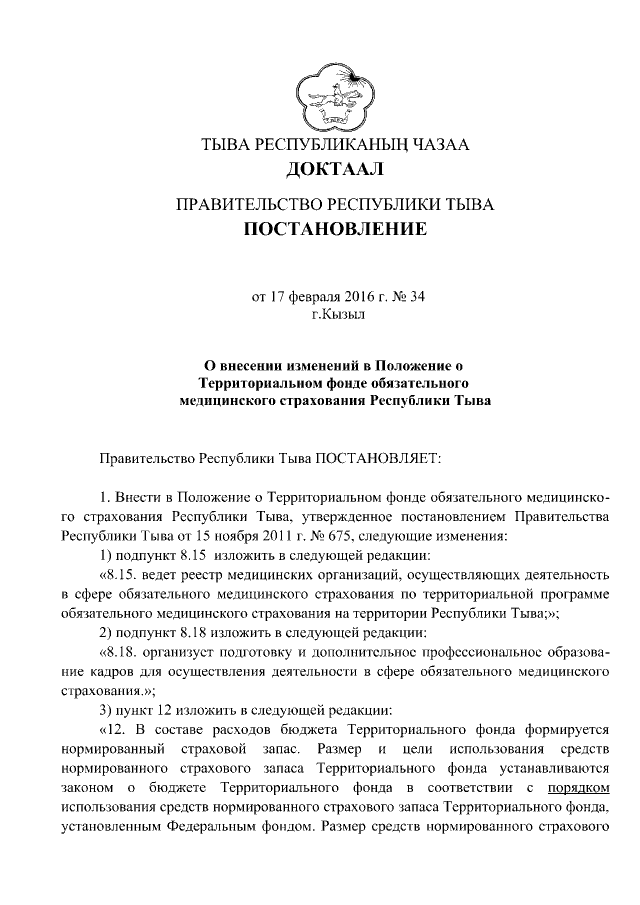 ТЫВА РЕСПУБЛИКАНЫҢ ЧАЗАА
ДОКТААЛ

ПРАВИТЕЛЬСТВО РЕСПУБЛИКИ ТЫВА
ПОСТАНОВЛЕНИЕ

от 17 февраля 2016 г. № 34
г.Кызыл

О внесении изменений в Положение о Территориальном фонде обязательного медицинского страхования Республики Тыва

Правительство Республики Тыва ПОСТАНОВЛЯЕТ:

1. Внести в Положение о Территориальном фонде обязательного медицинского страхования Республики Тыва, утвержденное постановлением Правительства Республики Тыва от 15 ноября 2011 г. № 675, следующие изменения:
1) подпункт 8.15 изложить в следующей редакции:
«8.15. ведет реестр медицинских организаций, осуществляющих деятельность в сфере обязательного медицинского страхования по территориальной программе обязательного медицинского страхования на территории Республики Тыва;»;
2) подпункт 8.18 изложить в следующей редакции:
«8.18. организует подготовку и дополнительное профессиональное образование кадров для осуществления деятельности в сфере обязательного медицинского страхования.»;
3) пункт 12 изложить в следующей редакции:
«12. В составе расходов бюджета Территориального фонда формируется нормированный страховой запас. Размер и цели использования средств нормированного страхового запаса Территориального фонда устанавливаются законом о бюджете Территориального фонда в соответствии с порядком использования средств нормированного страхового запаса Территориального фонда, установленным Федеральным фондом. Размер средств нормированного страхового